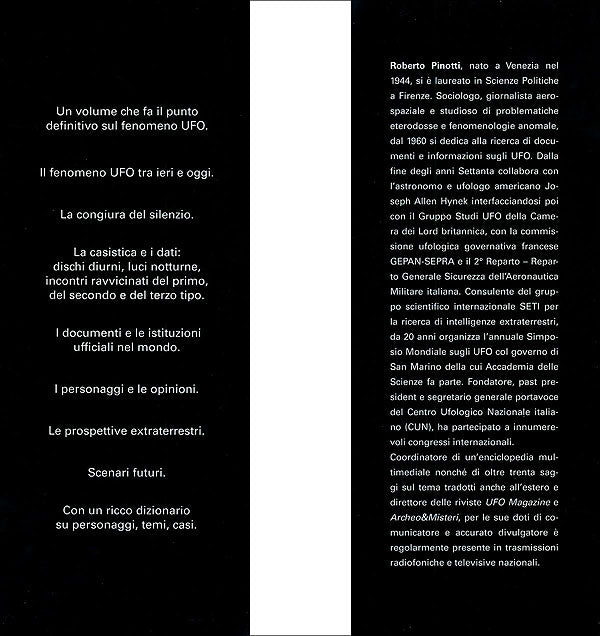 Un volume che fa il punto definitivo sul fenomeno UFO.

Il fenomeno UFO tra ieri e oggi.

La congiura del silenzio.

La casistica e i dati: dischi diurni, luci notturne, incontri ravvicinati del primo, del secondo e del terzo tipo.

I documenti e le istituzioni ufficiali nel mondo.

I personaggi e le opinioni.

Le prospettive extraterrestri.

Scenari futuri.

Con un ricco dizionario su personaggi, temi, casi.

Roberto Pinotti, nato a Venezia nel 1944, si è laureato in Scienze Politiche a Firenze. Sociologo, giornalista aerospaziale e studioso di problematiche eterodosse e fenomenologie anomale, dal 1960 si dedica alla ricerca di documenti e informazioni sugli UFO. Dalla fine degli anni Settanta collabora con l'astronomo e ufologo americano Joseph Allen Hynek interfacciandosi poi con il Gruppo Studi UFO della Camera dei Lord britannica, con la commissione ufologica governativa francese GEPAN-SEPRA e il 2° Reparto – Reparto Generale Sicurezza dell'Aeronautica Militare italiana. Consulente del gruppo scientifico internazionale SETI per la ricerca di intelligenze extraterrestri, da 20 anni organizza l'annuale Simposio Mondiale sugli UFO col governo di San Marino della cui Accademia delle Scienze fa parte. Fondatore, past president e segretario generale portavoce del Centro Ufologico Nazionale italiano (CUN), ha partecipato a innumerevoli congressi internazionali.
Coordinatore di un'enciclopedia multimediale nonché di oltre trenta saggi sul tema tradotti anche all'estero e direttore delle riviste UFO Magazine e Archeo&Misteri, per le sue doti di comunicatore e accurato divulgatore è regolarmente presente in trasmissioni radiofoniche e televisive nazionali.